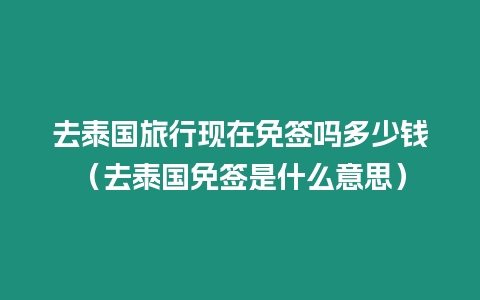 去泰国旅行现在免签吗多少钱（去泰国免签是什么意思）